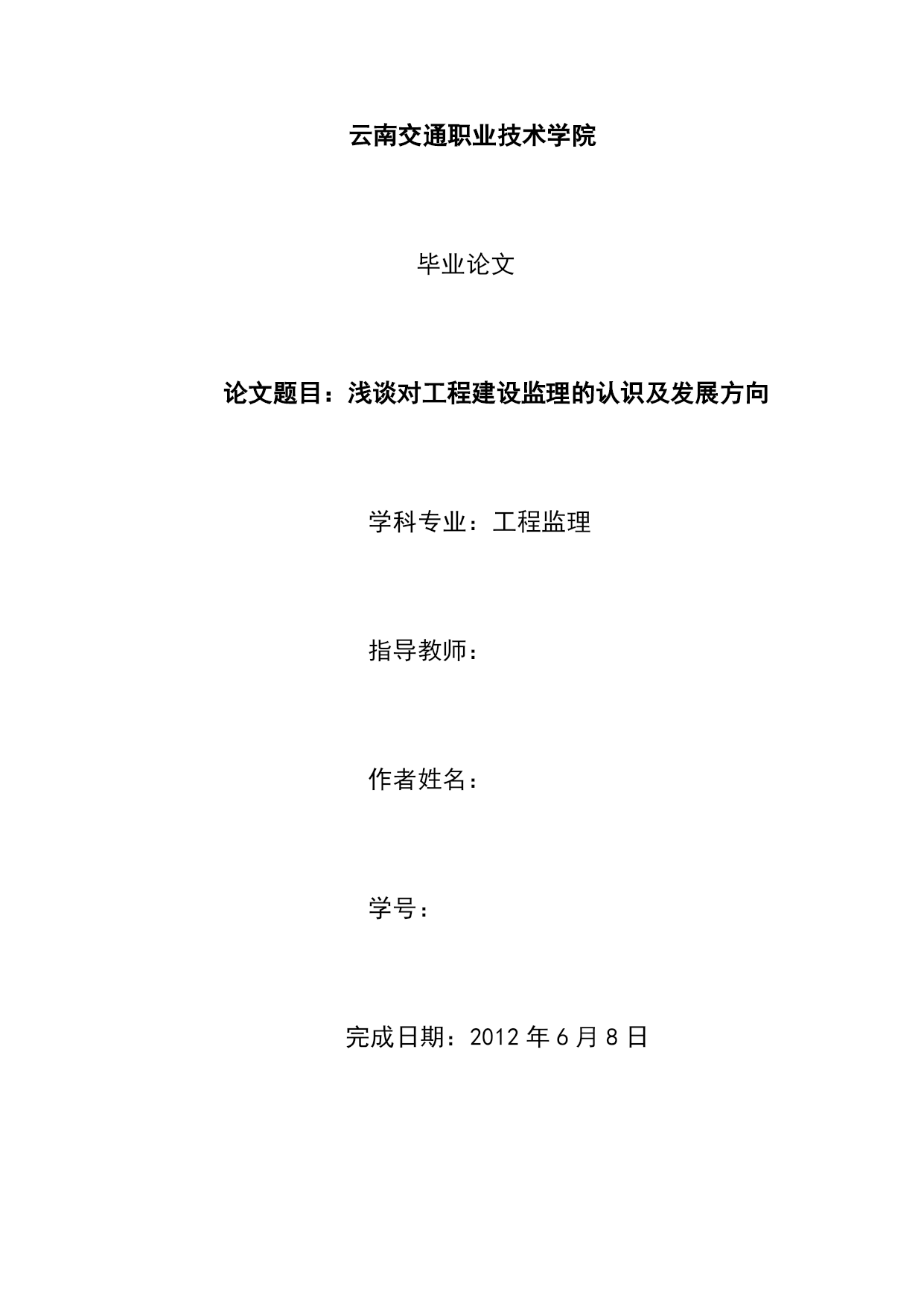 云南交通职业技术学院

毕业论文

论文题目：浅谈对工程建设监理的认识及发展方向

学科专业：工程监理

指导教师：

作者姓名：

学号：

完成日期：2012 年 6 月 8 日